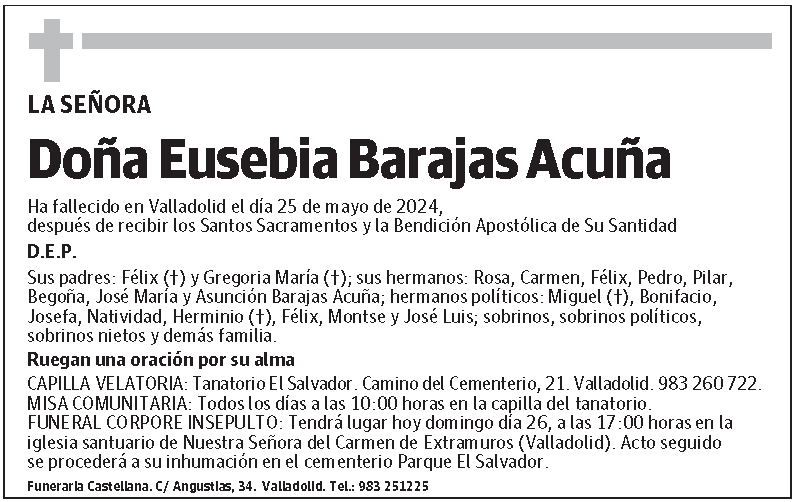 LA SEÑORA

Doña Eusebia Barajas Acuña

Ha fallecido en Valladolid el día 25 de mayo de 2024,
después de recibir los Santos Sacramentos y la Bendición Apostólica de Su Santidad

D.E.P.

Sus padres: Félix (†) y Gregoria María (†); sus hermanos: Rosa, Carmen, Félix, Pedro, Pilar, Begoña, José María y Asunción Barajas Acuña; hermanos políticos: Miguel (†), Bonifacio, Josefa, Natividad, Herminio (†), Félix, Montse y José Luis; sobrinos, sobrinos políticos, sobrinos nietos y demás familia.

Ruegan una oración por su alma

CAPILLA VELATORIA: Tanatorio El Salvador. Camino del Cementerio, 21. Valladolid. 983 260 722.
MISA COMUNITARIA: Todos los días a las 10:00 horas en la capilla del tanatorio.
FUNERAL CORPORE INSEPULTO: Tendrá lugar hoy domingo día 26, a las 17:00 horas en la iglesia santuario de Nuestra Señora del Carmen de Extramuros (Valladolid). Acto seguido se procederá a su inhumación en el cementerio Parque El Salvador.

Funeraria Castellana. C/ Angustias, 34. Valladolid. Tel.: 983 251225